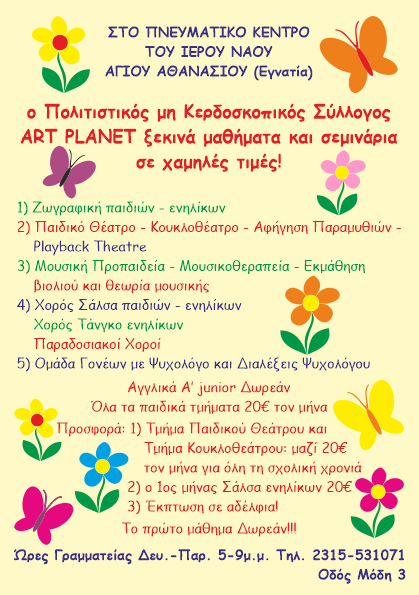 ΣΤΟ ΠΝΕΥΜΑΤΙΚΟ ΚΕΝΤΡΟ
ΤΟΥ ΙΕΡΟΥ ΝΑΟΥ
ΑΓΙΟΥ ΑΘΑΝΑΣΙΟΥ (Εγνατία)

ο Πολιτιστικός μη Κερδοσκοπικός Σύλλογος ART PLANET ξεκινά μαθήματα και σεμινάρια σε χαμηλές τιμές!

1) Ζωγραφική παιδιών - ενηλίκων
2) Παιδικό Θέατρο - Κουκλοθέατρο - Αφήγηση Παραμυθιών - Playback Theatre
3) Μουσική Προπαιδεία - Μουσικοθεραπεία - Εκμάθηση βιολιού και θεωρία μουσικής
4) Χορός Σάλσα παιδιών - ενηλίκων
Χορός Τάνγκο ενηλίκων
Παραδοσιακοί Χοροί
5) Ομάδα Γονέων με Ψυχολόγο και Διαλέξεις Ψυχολόγου

Αγγλικά Α' junior Δωρεάν
Όλα τα παιδικά τμήματα 20€ τον μήνα
Προσφορά: 1) Τμήμα Παιδικού Θεάτρου και Τμήμα Κουκλοθεάτρου: μαζί 20€ τον μήνα για όλη τη σχολική χρονιά
2) ο 1ος μήνας Σάλσα ενηλίκων 20€
3) Έκπτωση σε αδέλφια!
Το πρώτο μάθημα Δωρεάν!!!

Ώρες Γραμματείας Δευ.-Παρ. 5-9μ.μ. Τηλ. 2315-531071
Οδός Μόδη 3